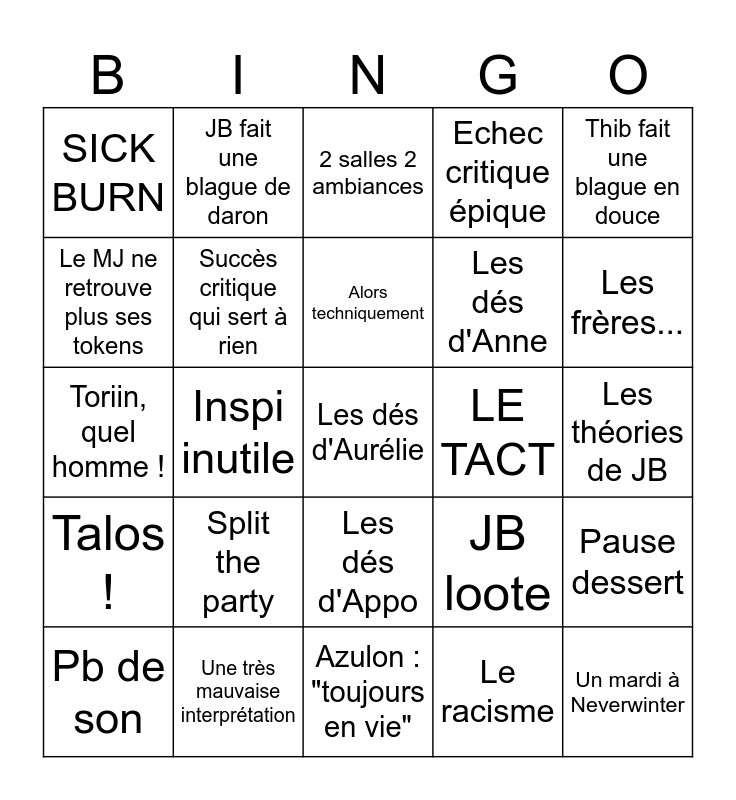 | B | I | N | G | O |
|---|---|---|---|---|
| SICK BURN | JB fait une blague de daron | 2 salles 2 ambiances | Echec critique épique | Thib fait une blague en douce |
| Le MJ ne retrouve plus ses tokens | Succès critique qui sert à rien | Alors techniquement | Les dés d'Anne | Les frères... |
| Toriin, quel homme ! | Inspi inutile | Les dés d'Aurélie | LE TACT | Les théories de JB |
| Talos ! | Split the party | Les dés d'Appo | JB loote | Pause dessert |
| Pb de son | Une très mauvaise interprétation | Azulon : "toujours en vie" | Le racisme | Un mardi à Neverwinter |